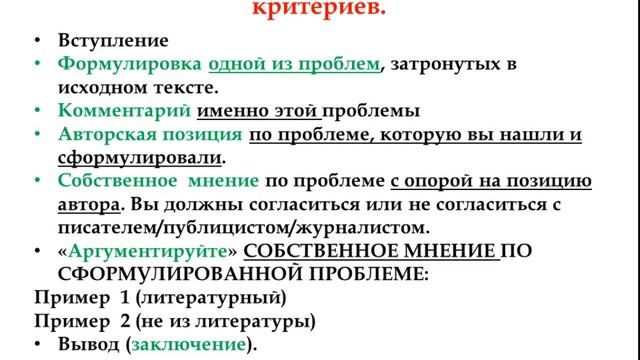 критериев.

• Вступление
• Формулировка одной из проблем, затронутых в исходном тексте.
• Комментарий именно этой проблемы
• Авторская позиция по проблеме, которую вы нашли и сформулировали.
• Собственное мнение по проблеме с опорой на позицию автора. Вы должны согласиться или не согласиться с писателем/публицистом/журналистом.
• «Аргументируйте» СОБСТВЕННОЕ МНЕНИЕ ПО СФОРМУЛИРОВАННОЙ ПРОБЛЕМЕ:
Пример 1 (литературный)
Пример 2 (не из литературы)
• Вывод (заключение).